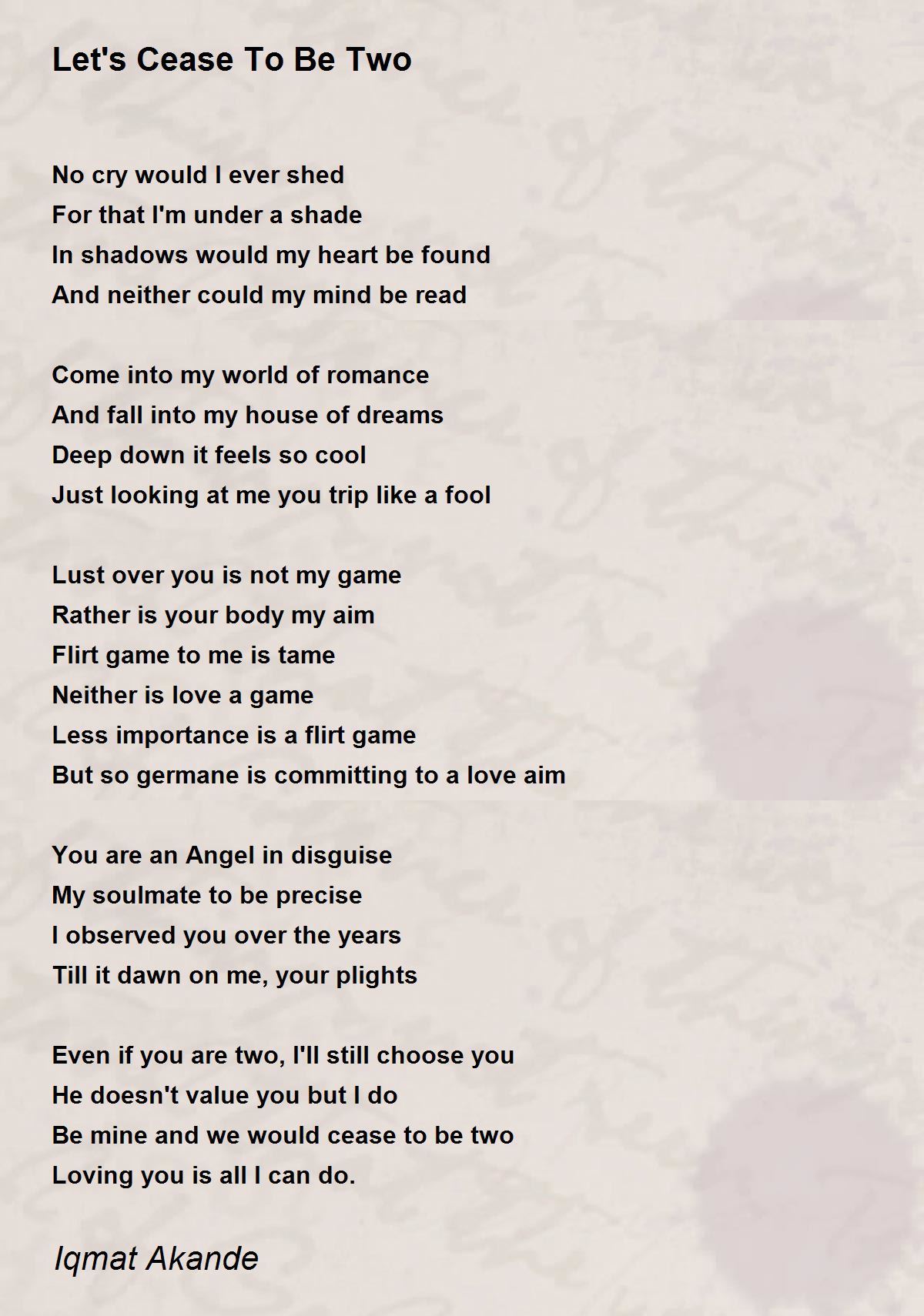 Let's Cease To Be Two

No cry would I ever shed
For that I'm under a shade
In shadows would my heart be found
And neither could my mind be read

Come into my world of romance
And fall into my house of dreams
Deep down it feels so cool
Just looking at me you trip like a fool

Lust over you is not my game
Rather is your body my aim
Flirt game to me is tame
Neither is love a game
Less importance is a flirt game
But so germane is committing to a love aim

You are an Angel in disguise
My soulmate to be precise
I observed you over the years
Till it dawn on me, your plights

Even if you are two, I'll still choose you
He doesn't value you but I do
Be mine and we would cease to be two
Loving you is all I can do.

Iqmat Akande